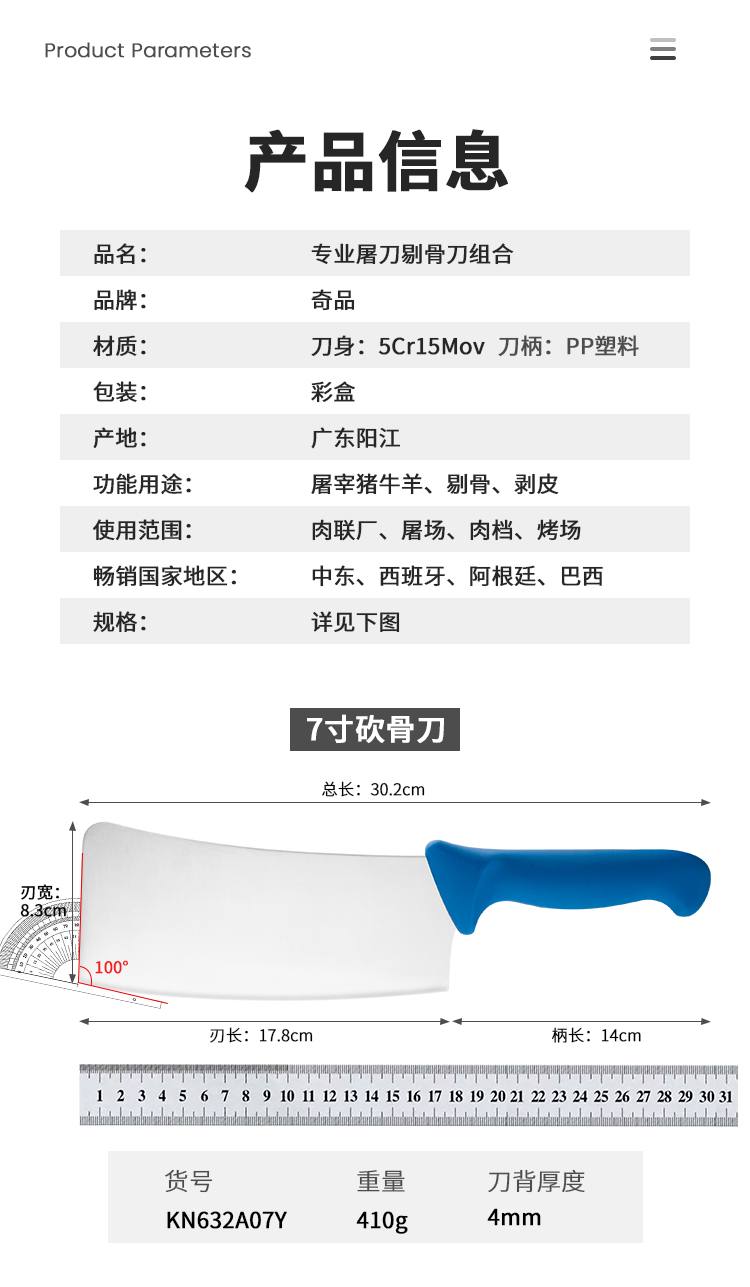 Product Parameters

产品信息

品名： 专业屠刀剔骨刀组合
品牌： 奇品
材质： 刀身：5Cr15Mov 刀柄：PP塑料
包装： 彩盒
产地： 广东阳江
功能用途： 屠宰猪牛羊、剔骨、剥皮
使用范围： 肉联厂、屠场、肉档、烤场
畅销国家地区： 中东、西班牙、阿根廷、巴西
规格： 详见下图

7寸砍骨刀

总长：30.2cm

刃宽：8.3cm

100°

刃长：17.8cm

柄长：14cm

1 2 3 4 5 6 7 8 9 10 11 12 13 14 15 16 17 18 19 20 21 22 23 24 25 26 27 28 29 30 31

| 货号 | 重量 | 刀背厚度 |
|---|---|---|
| KN632A07Y | 410g | 4mm |